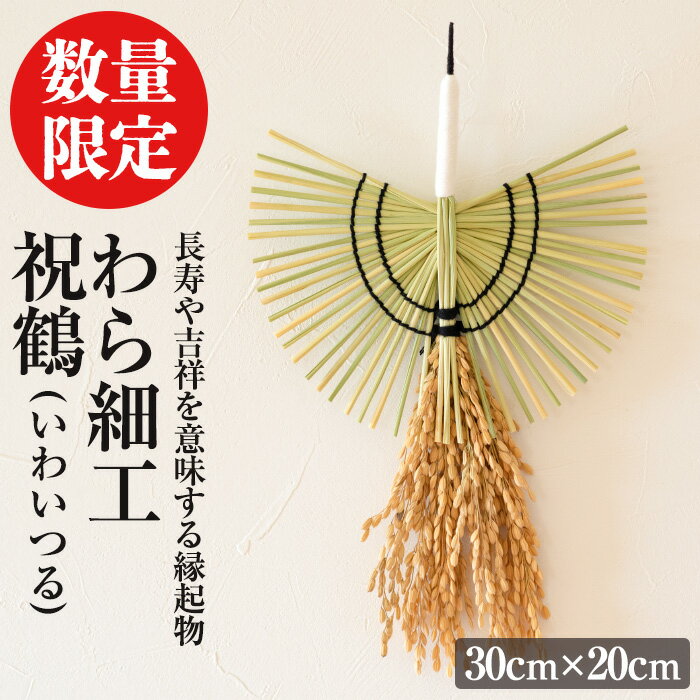 数量限定

長寿や吉祥を意味する縁起物

わら細工

祝鶴（いわいつる）

30cm×20cm